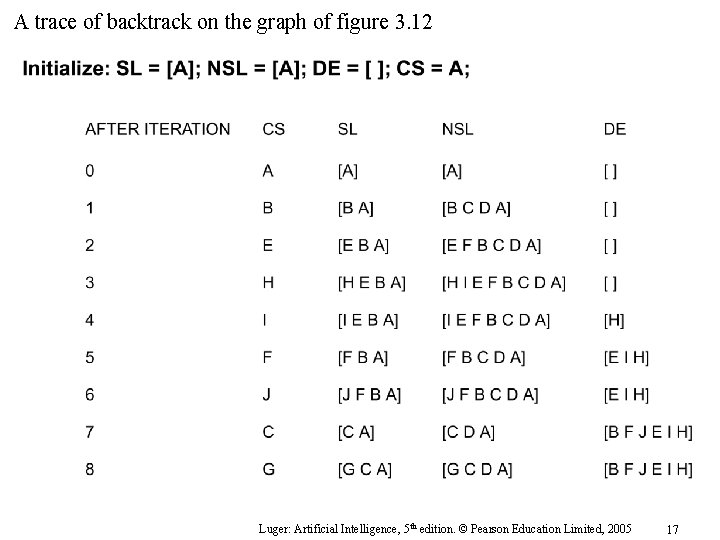 A trace of backtrack on the graph of figure 3.12

Initialize: SL = [A]; NSL = [A]; DE = [ ]; CS = A;

| AFTER ITERATION | CS | SL | NSL | DE |
|---|---|---|---|---|
| 0 | A | [A] | [A] | [ ] |
| 1 | B | [B A] | [B C D A] | [ ] |
| 2 | E | [E B A] | [E F B C D A] | [ ] |
| 3 | H | [H E B A] | [H I E F B C D A] | [ ] |
| 4 | I | [I E B A] | [I E F B C D A] | [H] |
| 5 | F | [F B A] | [F B C D A] | [E I H] |
| 6 | J | [J F B A] | [J F B C D A] | [E I H] |
| 7 | C | [C A] | [C D A] | [B F J E I H] |
| 8 | G | [G C A] | [G C D A] | [B F J E I H] |

Luger: Artificial Intelligence, 5$^{th}$ edition. © Pearson Education Limited, 2005 17